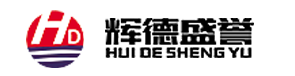 HD
辉德盛誉
HUI DE SHENG YU